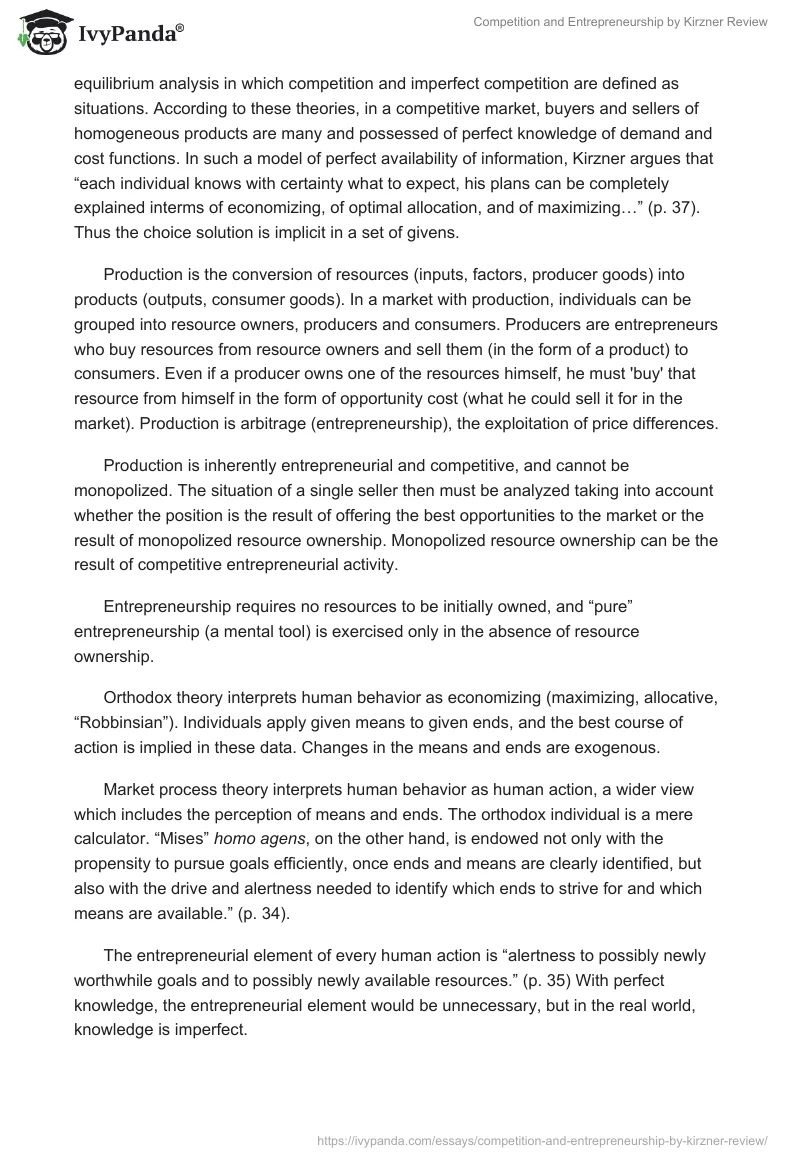 IvyPanda®

Competition and Entrepreneurship by Kirzner Review

equilibrium analysis in which competition and imperfect competition are defined as situations. According to these theories, in a competitive market, buyers and sellers of homogeneous products are many and possessed of perfect knowledge of demand and cost functions. In such a model of perfect availability of information, Kirzner argues that “each individual knows with certainty what to expect, his plans can be completely explained interms of economizing, of optimal allocation, and of maximizing…” (p. 37). Thus the choice solution is implicit in a set of givens.

Production is the conversion of resources (inputs, factors, producer goods) into products (outputs, consumer goods). In a market with production, individuals can be grouped into resource owners, producers and consumers. Producers are entrepreneurs who buy resources from resource owners and sell them (in the form of a product) to consumers. Even if a producer owns one of the resources himself, he must 'buy' that resource from himself in the form of opportunity cost (what he could sell it for in the market). Production is arbitrage (entrepreneurship), the exploitation of price differences.

Production is inherently entrepreneurial and competitive, and cannot be monopolized. The situation of a single seller then must be analyzed taking into account whether the position is the result of offering the best opportunities to the market or the result of monopolized resource ownership. Monopolized resource ownership can be the result of competitive entrepreneurial activity.

Entrepreneurship requires no resources to be initially owned, and “pure” entrepreneurship (a mental tool) is exercised only in the absence of resource ownership.

Orthodox theory interprets human behavior as economizing (maximizing, allocative, “Robbinsian”). Individuals apply given means to given ends, and the best course of action is implied in these data. Changes in the means and ends are exogenous.

Market process theory interprets human behavior as human action, a wider view which includes the perception of means and ends. The orthodox individual is a mere calculator. “Mises” homo agens, on the other hand, is endowed not only with the propensity to pursue goals efficiently, once ends and means are clearly identified, but also with the drive and alertness needed to identify which ends to strive for and which means are available.” (p. 34).

The entrepreneurial element of every human action is “alertness to possibly newly worthwhile goals and to possibly newly available resources.” (p. 35) With perfect knowledge, the entrepreneurial element would be unnecessary, but in the real world, knowledge is imperfect.

https://ivypanda.com/essays/competition-and-entrepreneurship-by-kirzner-review/